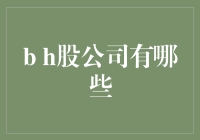 b h股公司有哪些